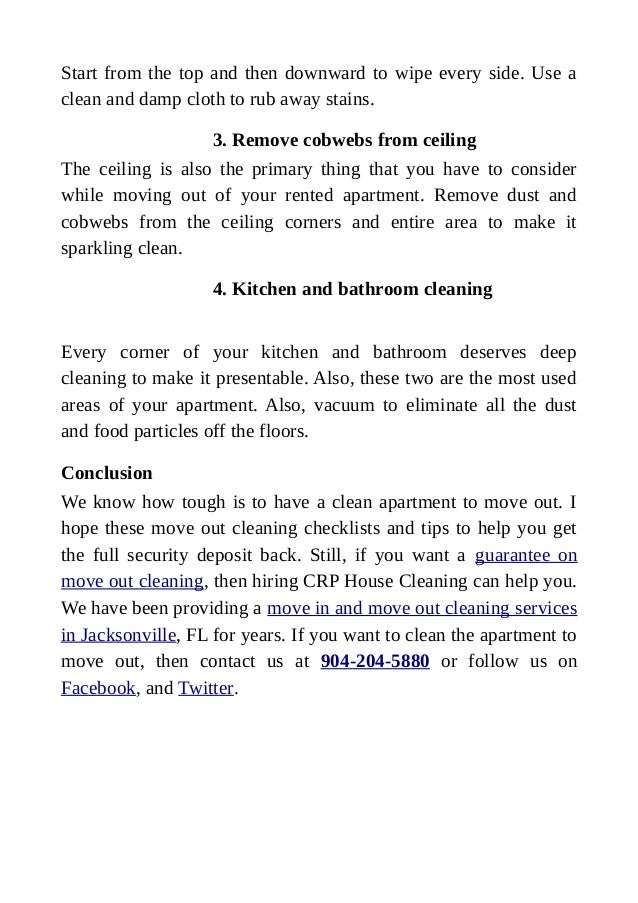 Start from the top and then downward to wipe every side. Use a clean and damp cloth to rub away stains.

3. Remove cobwebs from ceiling

The ceiling is also the primary thing that you have to consider while moving out of your rented apartment. Remove dust and cobwebs from the ceiling corners and entire area to make it sparkling clean.

4. Kitchen and bathroom cleaning

Every corner of your kitchen and bathroom deserves deep cleaning to make it presentable. Also, these two are the most used areas of your apartment. Also, vacuum to eliminate all the dust and food particles off the floors.

Conclusion

We know how tough is to have a clean apartment to move out. I hope these move out cleaning checklists and tips to help you get the full security deposit back. Still, if you want a guarantee on move out cleaning, then hiring CRP House Cleaning can help you. We have been providing a move in and move out cleaning services in Jacksonville, FL for years. If you want to clean the apartment to move out, then contact us at 904-204-5880 or follow us on Facebook, and Twitter.